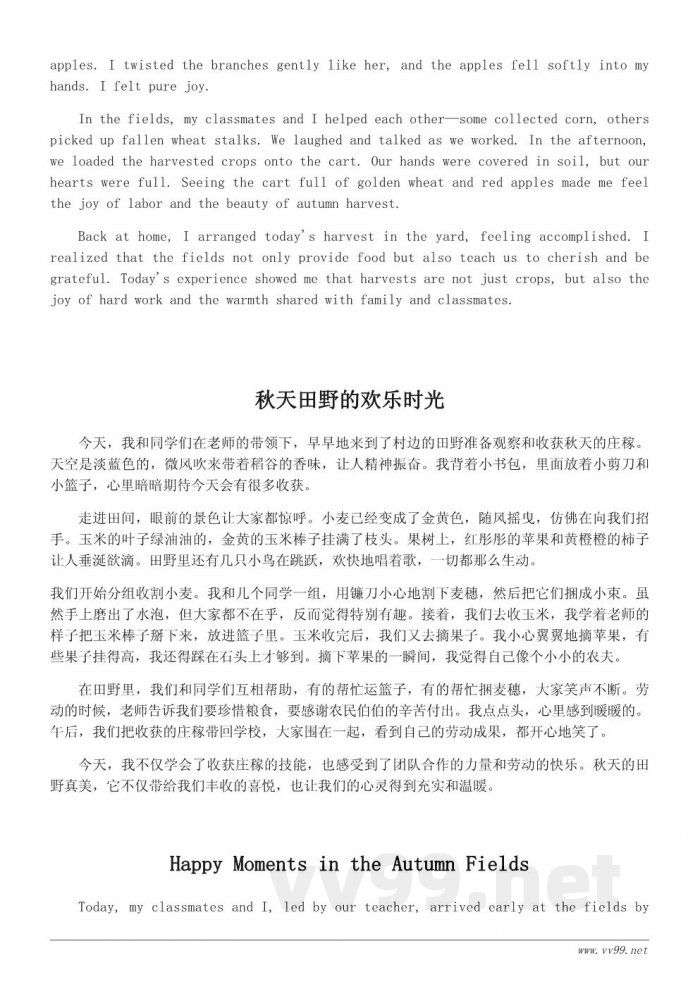 apples. I twisted the branches gently like her, and the apples fell softly into my hands. I felt pure joy.

In the fields, my classmates and I helped each other—some collected corn, others picked up fallen wheat stalks. We laughed and talked as we worked. In the afternoon, we loaded the harvested crops onto the cart. Our hands were covered in soil, but our hearts were full. Seeing the cart full of golden wheat and red apples made me feel the joy of labor and the beauty of autumn harvest.

Back at home, I arranged today's harvest in the yard, feeling accomplished. I realized that the fields not only provide food but also teach us to cherish and be grateful. Today's experience showed me that harvests are not just crops, but also the joy of hard work and the warmth shared with family and classmates.

秋天田野的欢乐时光

今天，我和同学们在老师的带领下，早早地来到了村边的田野准备观察和收获秋天的庄稼。天空是淡蓝色的，微风吹来带着稻谷的香味，让人精神振奋。我背着小书包，里面放着小剪刀和小篮子，心里暗暗期待今天会有很多收获。

走进田间，眼前的景色让大家都惊呼。小麦已经变成了金黄色，随风摇曳，仿佛在向我们招手。玉米的叶子绿油油的，金黄的玉米棒子挂满了枝头。果树上，红彤彤的苹果和黄橙橙的柿子让人垂涎欲滴。田野里还有几只小鸟在跳跃，欢快地唱着歌，一切都那么生动。

我们开始分组收割小麦。我和几个同学一组，用镰刀小心地割下麦穗，然后把它们捆成小束。虽然手上磨出了水泡，但大家都不在乎，反而觉得特别有趣。接着，我们去收玉米，我学着老师的样子把玉米棒子掰下来，放进篮子里。玉米收完后，我们又去摘果子。我小心翼翼地摘苹果，有些果子挂得高，我还得踩在石头上才够到。摘下苹果的一瞬间，我觉得自己像个小小的农夫。

在田野里，我们和同学们互相帮助，有的帮忙运篮子，有的帮忙捆麦穗，大家笑声不断。劳动的时候，老师告诉我们要珍惜粮食，要感谢农民伯伯的辛苦付出。我点点头，心里感到暖暖的。午后，我们把收获的庄稼带回学校，大家围在一起，看到自己的劳动成果，都开心地笑了。

今天，我不仅学会了收获庄稼的技能，也感受到了团队合作的力量和劳动的快乐。秋天的田野真美，它不仅带给我们丰收的喜悦，也让我们的心灵得到充实和温暖。

Happy Moments in the Autumn Fields

Today, my classmates and I, led by our teacher, arrived early at the fields by

vv99.net

www.vv99.net